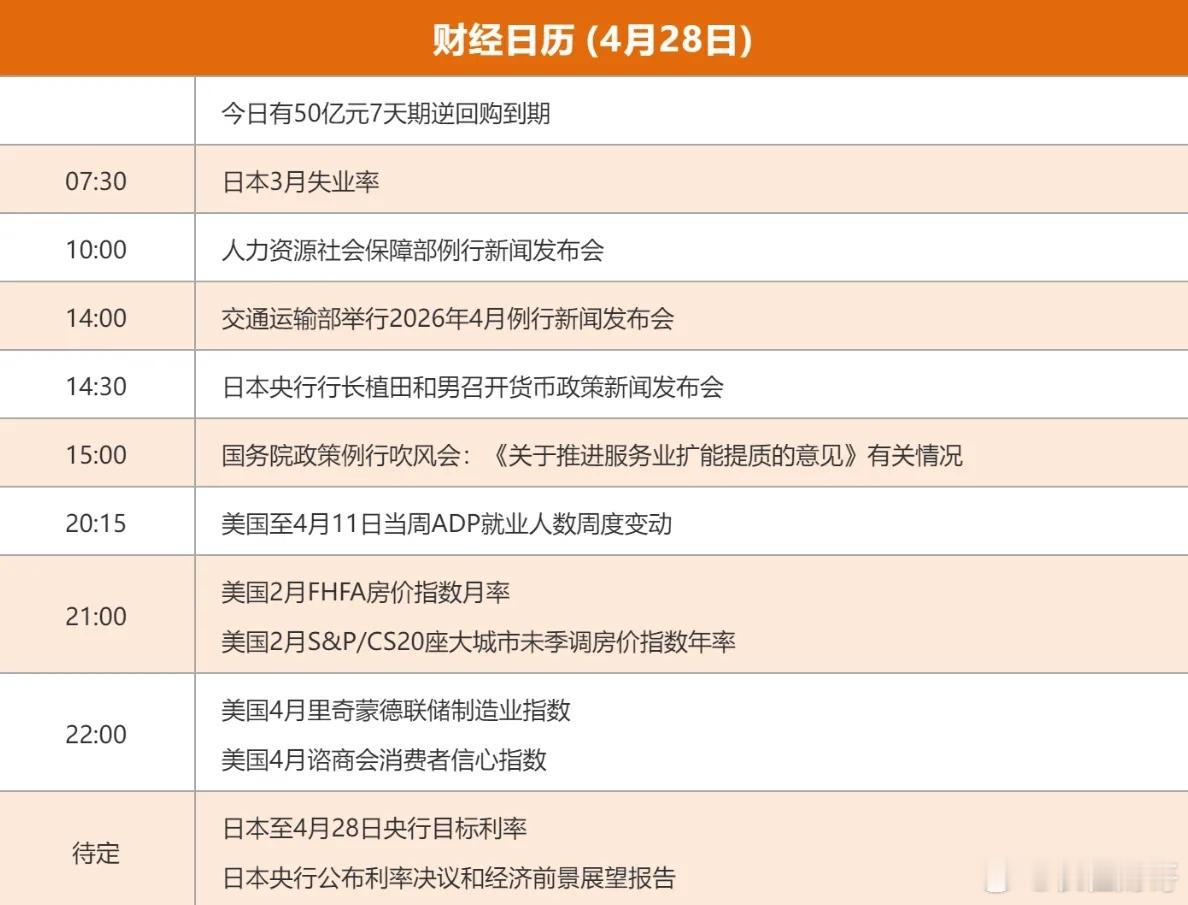 财经日历 (4月28日)

|  | 今日有50亿元7天期逆回购到期 |
|---|---|
| 07:30 | 日本3月失业率 |
| 10:00 | 人力资源社会保障部例行新闻发布会 |
| 14:00 | 交通运输部举行2026年4月例行新闻发布会 |
| 14:30 | 日本央行行长植田和男召开货币政策新闻发布会 |
| 15:00 | 国务院政策例行吹风会：《关于推进服务业扩能提质的意见》有关情况 |
| 20:15 | 美国至4月11日当周ADP就业人数周度变动 |
| 21:00 | 美国2月FHFA房价指数月率 美国2月S&P/CS20座大城市未季调房价指数年率 |
| 22:00 | 美国4月里奇蒙德联储制造业指数 美国4月谘商会消费者信心指数 |
| 待定 | 日本至4月28日央行目标利率 日本央行公布利率决议和经济前景展望报告 |